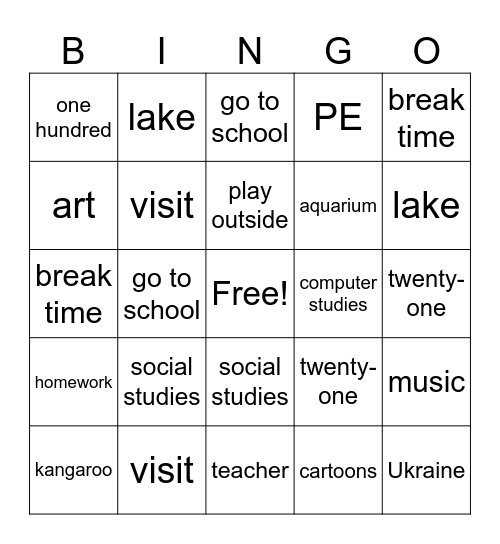 | B | I | N | G | O |
|---|---|---|---|---|
| one hundred | lake | go to school | PE | break time |
| art | visit | play outside | aquarium | lake |
| break time | go to school | Free! | computer studies | twenty-one |
| homework | social studies | social studies | twenty-one | music |
| kangaroo | visit | teacher | cartoons | Ukraine |